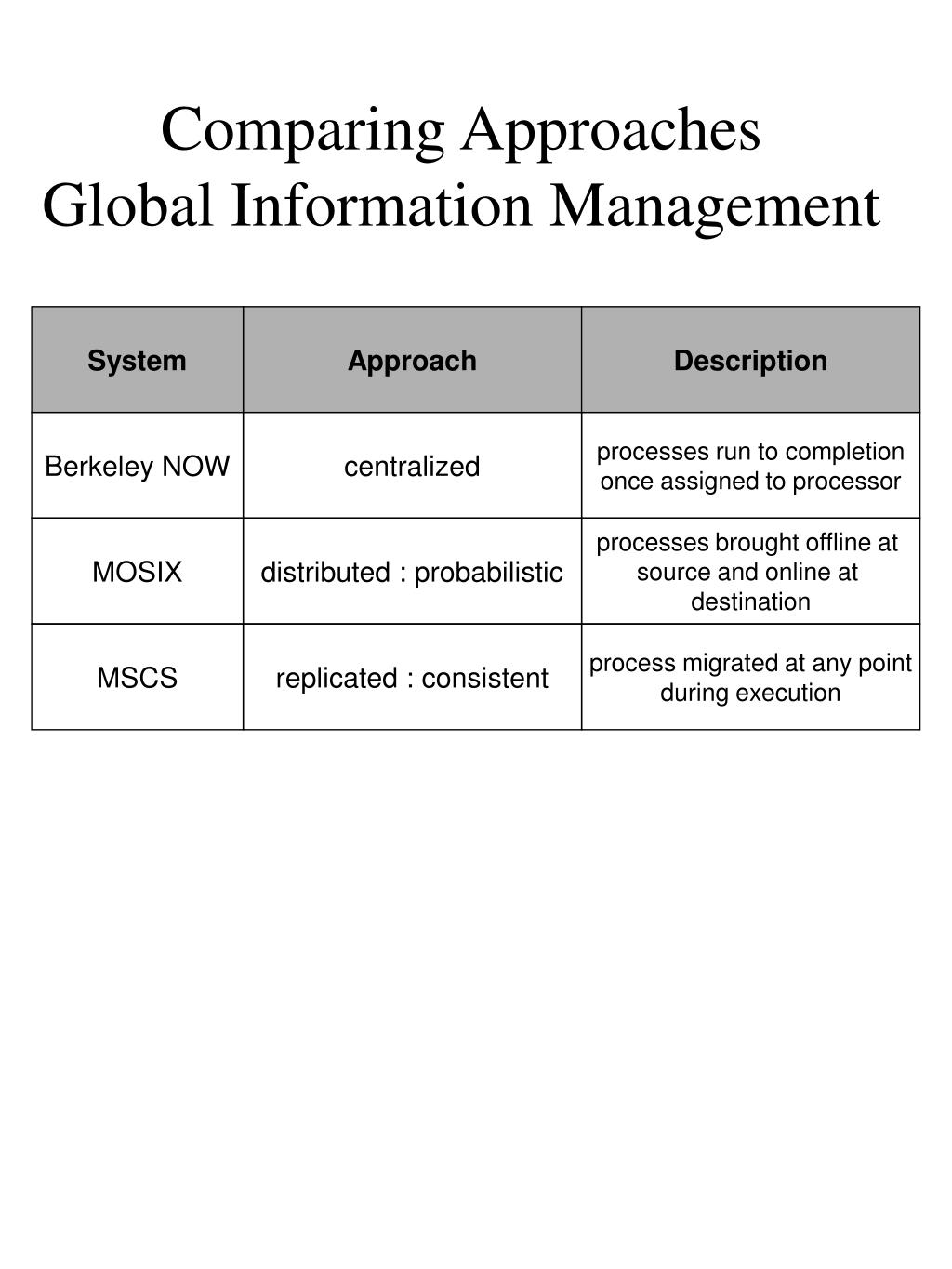 Comparing Approaches
Global Information Management

| System | Approach | Description |
|---|---|---|
| Berkeley NOW | centralized | processes run to completion once assigned to processor |
| MOSIX | distributed : probabilistic | processes brought offline at source and online at destination |
| MSCS | replicated : consistent | process migrated at any point during execution |